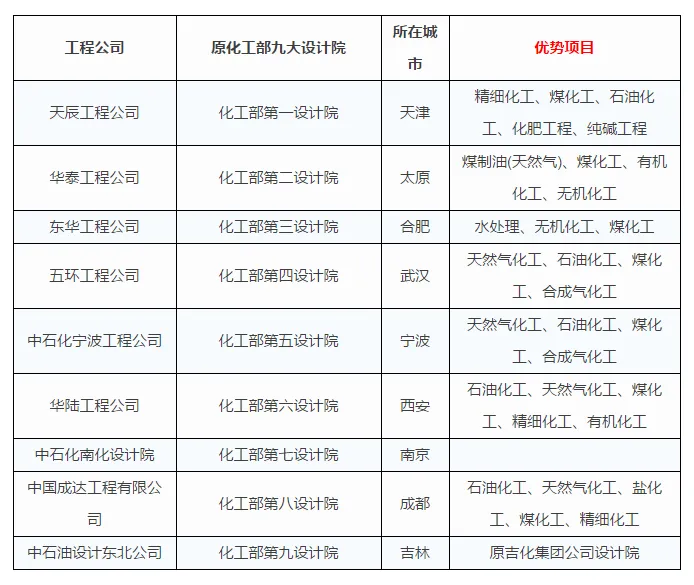 | 工程公司 | 原化工部九大设计院 | 所在城市 | 优势项目 |
|---|---|---|---|
| 天辰工程公司 | 化工部第一设计院 | 天津 | 精细化工、煤化工、石油化工、化肥工程、纯碱工程 |
| 华泰工程公司 | 化工部第二设计院 | 太原 | 煤制油(天然气)、煤化工、有机化工、无机化工 |
| 东华工程公司 | 化工部第三设计院 | 合肥 | 水处理、无机化工、煤化工 |
| 五环工程公司 | 化工部第四设计院 | 武汉 | 天然气化工、石油化工、煤化工、合成气化工 |
| 中石化宁波工程公司 | 化工部第五设计院 | 宁波 | 天然气化工、石油化工、煤化工、合成气化工 |
| 华陆工程公司 | 化工部第六设计院 | 西安 | 石油化工、天然气化工、煤化工、精细化工、有机化工 |
| 中石化南化设计院 | 化工部第七设计院 | 南京 | |
| 中国成达工程有限公司 | 化工部第八设计院 | 成都 | 石油化工、天然气化工、盐化工、煤化工、精细化工 |
| 中石油设计东北公司 | 化工部第九设计院 | 吉林 | 原吉化集团公司设计院 |